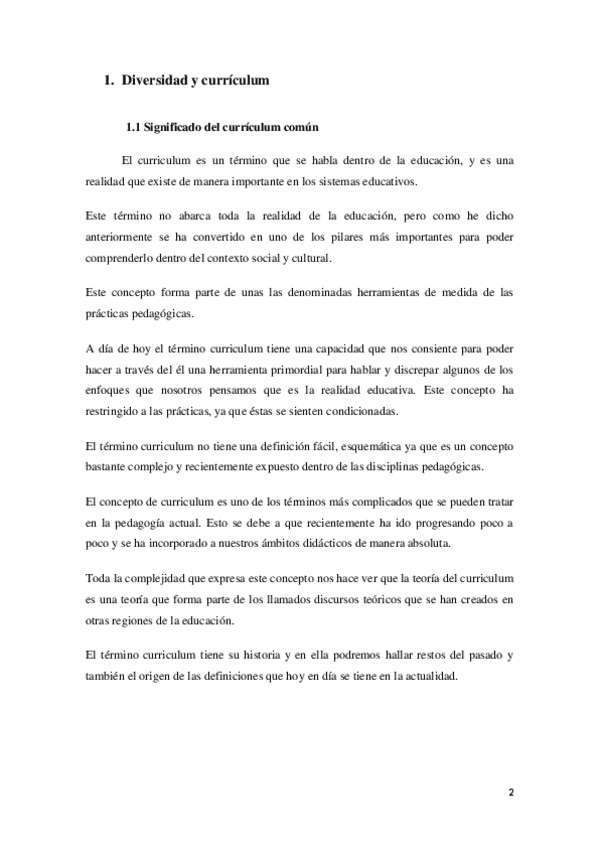 1. Diversidad y currículum

1.1 Significado del currículum común

El curriculum es un término que se habla dentro de la educación, y es una realidad que existe de manera importante en los sistemas educativos.

Este término no abarca toda la realidad de la educación, pero como he dicho anteriormente se ha convertido en uno de los pilares más importantes para poder comprenderlo dentro del contexto social y cultural.

Este concepto forma parte de unas las denominadas herramientas de medida de las prácticas pedagógicas.

A día de hoy el término curriculum tiene una capacidad que nos consiente para poder hacer a través del él una herramienta primordial para hablar y discrepar algunos de los enfoques que nosotros pensamos que es la realidad educativa. Este concepto ha restringido a las prácticas, ya que éstas se sienten condicionadas.

El término curriculum no tiene una definición fácil, esquemática ya que es un concepto bastante complejo y recientemente expuesto dentro de las disciplinas pedagógicas.

El concepto de curriculum es uno de los términos más complicados que se pueden tratar en la pedagogía actual. Esto se debe a que recientemente ha ido progresando poco a poco y se ha incorporado a nuestros ámbitos didácticos de manera absoluta.

Toda la complejidad que expresa este concepto nos hace ver que la teoría del curriculum es una teoría que forma parte de los llamados discursos teóricos que se han creados en otras regiones de la educación.

El término curriculum tiene su historia y en ella podremos hallar restos del pasado y también el origen de las definiciones que hoy en día se tiene en la actualidad.

2